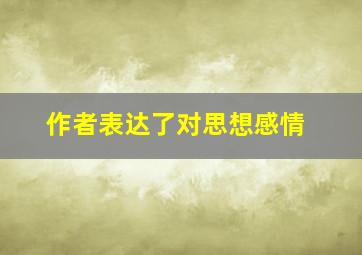 作者表达了对思想感情